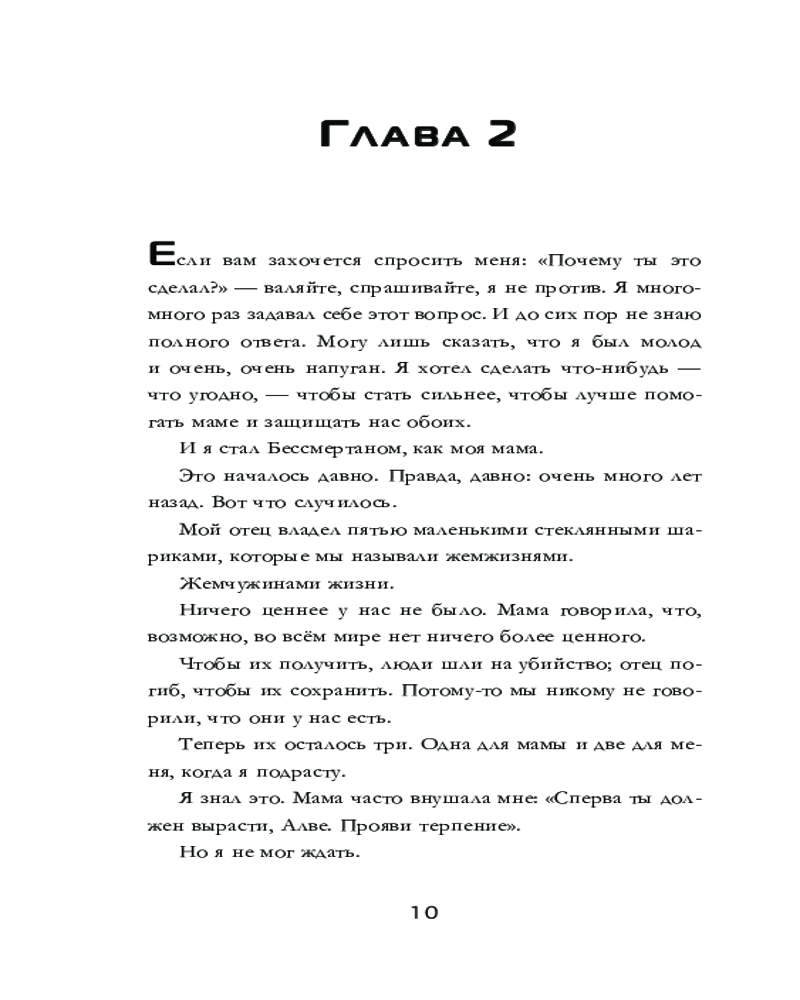 Глава 2

Если вам захочется спросить меня: «Почему ты это сделал?» — валяйте, спрашивайте, я не против. Я много-много раз задавал себе этот вопрос. И до сих пор не знаю полного ответа. Могу лишь сказать, что я был молод и очень, очень напуган. Я хотел сделать что-нибудь — что угодно, — чтобы стать сильнее, чтобы лучше помогать маме и защищать нас обоих.

И я стал Бессмертаном, как моя мама.

Это началось давно. Правда, давно: очень много лет назад. Вот что случилось.

Мой отец владел пятью маленькими стеклянными шариками, которые мы называли жемжизнями.

Жемчужинами жизни.

Ничего ценнее у нас не было. Мама говорила, что, возможно, во всём мире нет ничего более ценного.

Чтобы их получить, люди шли на убийство; отец погиб, чтобы их сохранить. Потому-то мы никому не говорили, что они у нас есть.

Теперь их осталось три. Одна для мамы и две для меня, когда я подрасту.

Я знал это. Мама часто внушала мне: «Сперва ты должен вырасти, Алве. Прояви терпение».

Но я не мог ждать.

10